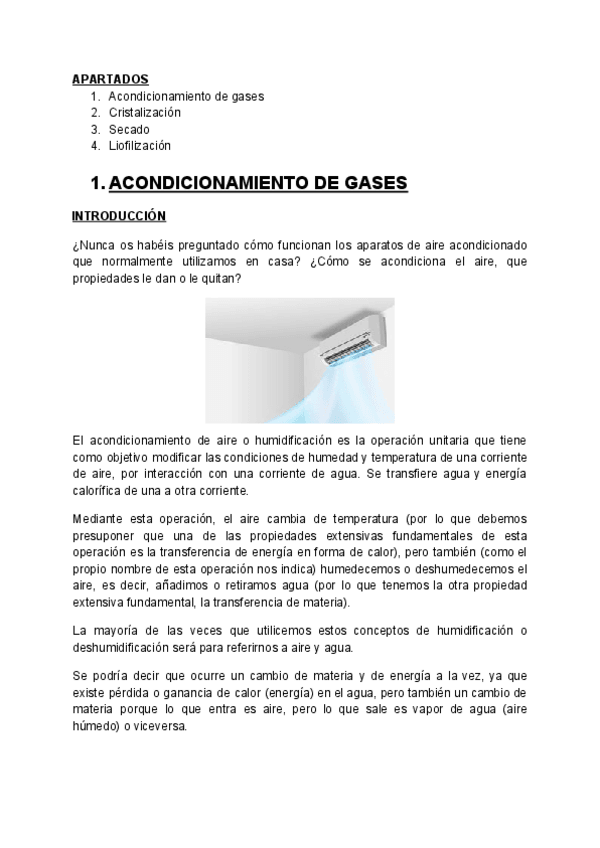 APARTADOS

1. Acondicionamiento de gases
2. Cristalización
3. Secado
4. Liofilización

1. ACONDICIONAMIENTO DE GASES

INTRODUCCIÓN

¿Nunca os habéis preguntado cómo funcionan los aparatos de aire acondicionado que normalmente utilizamos en casa? ¿Cómo se acondiciona el aire, que propiedades le dan o le quitan?

El acondicionamiento de aire o humidificación es la operación unitaria que tiene como objetivo modificar las condiciones de humedad y temperatura de una corriente de aire, por interacción con una corriente de agua. Se transfiere agua y energía calorífica de una a otra corriente.

Mediante esta operación, el aire cambia de temperatura (por lo que debemos presuponer que una de las propiedades extensivas fundamentales de esta operación es la transferencia de energía en forma de calor), pero también (como el propio nombre de esta operación nos indica) humedecemos o deshumedecemos el aire, es decir, añadimos o retiramos agua (por lo que tenemos la otra propiedad extensiva fundamental, la transferencia de materia).

La mayoría de las veces que utilicemos estos conceptos de humidificación o deshumidificación será para referirnos a aire y agua.

Se podría decir que ocurre un cambio de materia y de energía a la vez, ya que existe pérdida o ganancia de calor (energía) en el agua, pero también un cambio de materia porque lo que entra es aire, pero lo que sale es vapor de agua (aire húmedo) o viceversa.